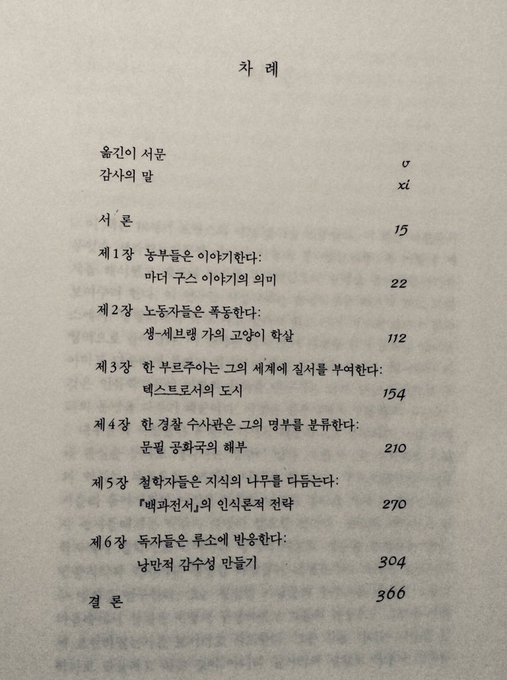 차 례

옮긴이 서문 v
감사의 말 xi

서 론 15

제1장 농부들은 이야기한다:
마더 구스 이야기의 의미 22

제2장 노동자들은 폭동한다:
생-세브랭 가의 고양이 학살 112

제3장 한 부르주아는 그의 세계에 질서를 부여한다:
텍스트로서의 도시 154

제4장 한 경찰 수사관은 그의 명부를 분류한다:
문필 공화국의 해부 210

제5장 철학자들은 지식의 나무를 다듬는다:
『백과전서』의 인식론적 전략 270

제6장 독자들은 루소에 반응한다:
낭만적 감수성 만들기 304

결 론 366